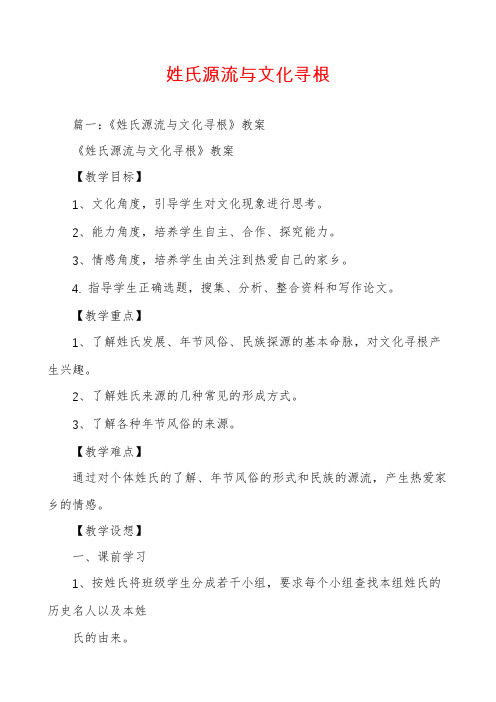 姓氏源流与文化寻根

篇一：《姓氏源流与文化寻根》教案

《姓氏源流与文化寻根》教案

【教学目标】

1、文化角度，引导学生对文化现象进行思考。

2、能力角度，培养学生自主、合作、探究能力。

3、情感角度，培养学生由关注到热爱自己的家乡。

4. 指导学生正确选题，搜集、分析、整合资料和写作论文。

【教学重点】

1、了解姓氏发展、年节风俗、民族探源的基本命脉，对文化寻根产生兴趣。

2、了解姓氏来源的几种常见的形成方式。

3、了解各种年节风俗的来源。

【教学难点】

通过对个体姓氏的了解、年节风俗的形式和民族的源流，产生热爱家乡的情感。

【教学设想】

一、课前学习

1、按姓氏将班级学生分成若干小组，要求每个小组查找本组姓氏的历史名人以及本姓

氏的由来。